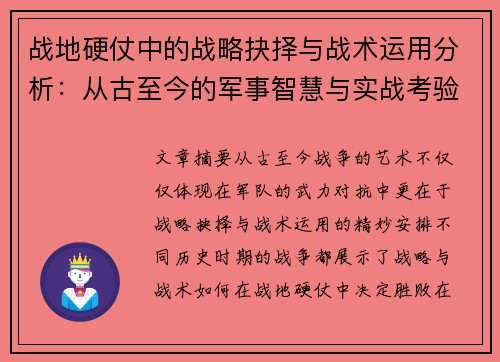 战地硬仗中的战略抉择与战术运用分析：从古至今的军事智慧与实战考验

文章摘要从古至今战争的艺术不仅仅体现在军队的武力对抗中更在于战略抉择与战术运用的精妙安排不同历史时期的战争都展示了战略与战术如何在战地硬仗中决定胜败在